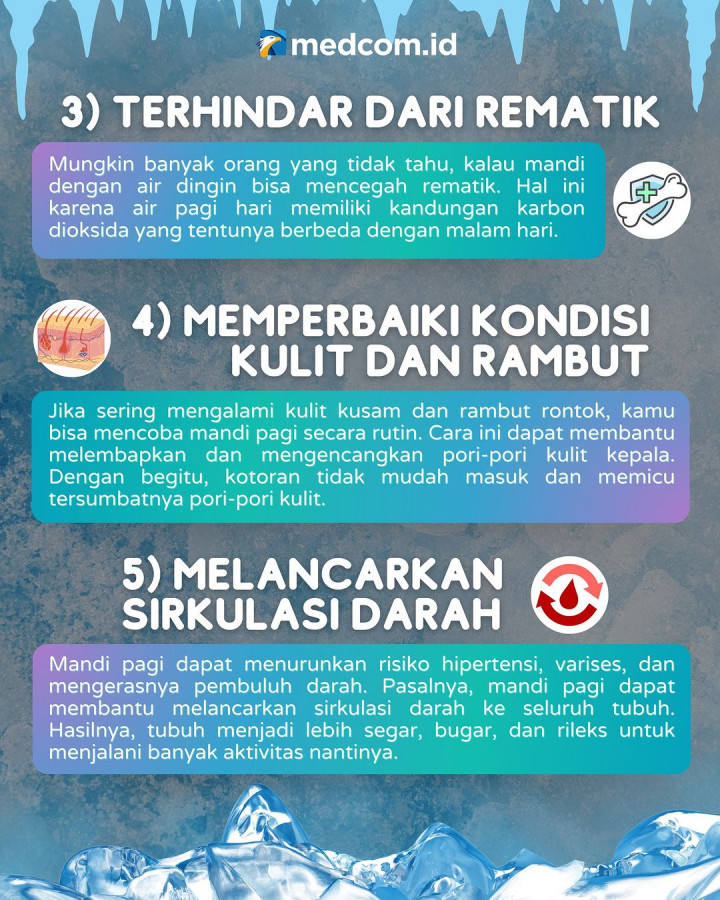 medcom.id

3) TERHINDAR DARI REMATIK

Mungkin banyak orang yang tidak tahu, kalau mandi dengan air dingin bisa mencegah rematik. Hal ini karena air pagi hari memiliki kandungan karbon dioksida yang tentunya berbeda dengan malam hari.

4) MEMPERBAIKI KONDISI KULIT DAN RAMBUT

Jika sering mengalami kulit kusam dan rambut rontok, kamu bisa mencoba mandi pagi secara rutin. Cara ini dapat membantu melembapkan dan mengencangkan pori-pori kulit kepala. Dengan begitu, kotoran tidak mudah masuk dan memicu tersumbatnya pori-pori kulit.

5) MELANCARKAN SIRKULASI DARAH

Mandi pagi dapat menurunkan risiko hipertensi, varises, dan mengerasnya pembuluh darah. Pasalnya, mandi pagi dapat membantu melancarkan sirkulasi darah ke seluruh tubuh. Hasilnya, tubuh menjadi lebih segar, bugar, dan rileks untuk menjalani banyak aktivitas nantinya.